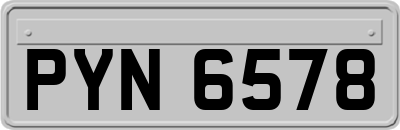 PYN 6578